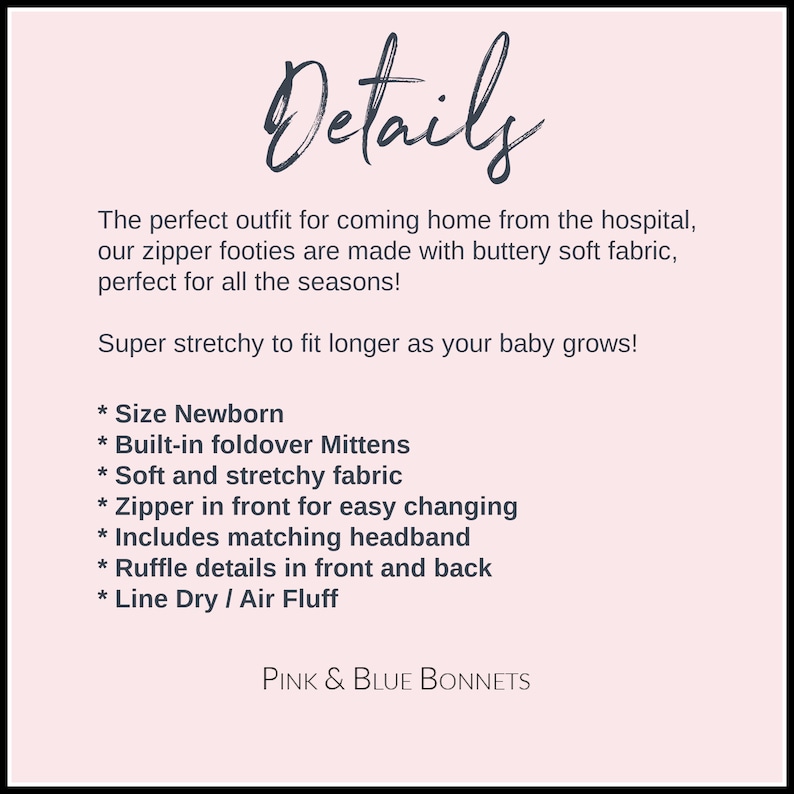 Details

The perfect outfit for coming home from the hospital, our zipper footies are made with buttery soft fabric, perfect for all the seasons!

Super stretchy to fit longer as your baby grows!

* Size Newborn
* Built-in foldover Mittens
* Soft and stretchy fabric
* Zipper in front for easy changing
* Includes matching headband
* Ruffle details in front and back
* Line Dry / Air Fluff

Pink & Blue Bonnets